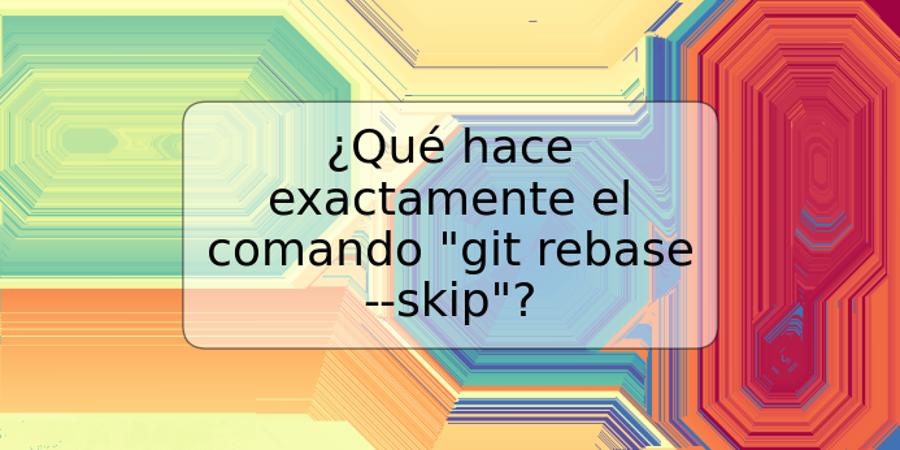 ¿Qué hace exactamente el comando "git rebase --skip"?